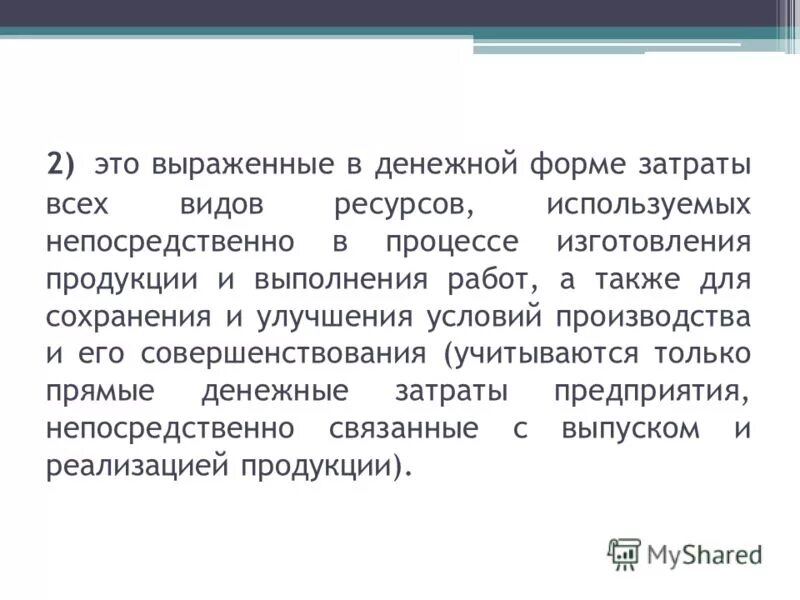 2) это выраженные в денежной форме затраты всех видов ресурсов, используемых непосредственно в процессе изготовления продукции и выполнения работ, а также для сохранения и улучшения условий производства и его совершенствования (учитываются только прямые денежные затраты предприятия, непосредственно связанные с выпуском и реализацией продукции).

MyShared